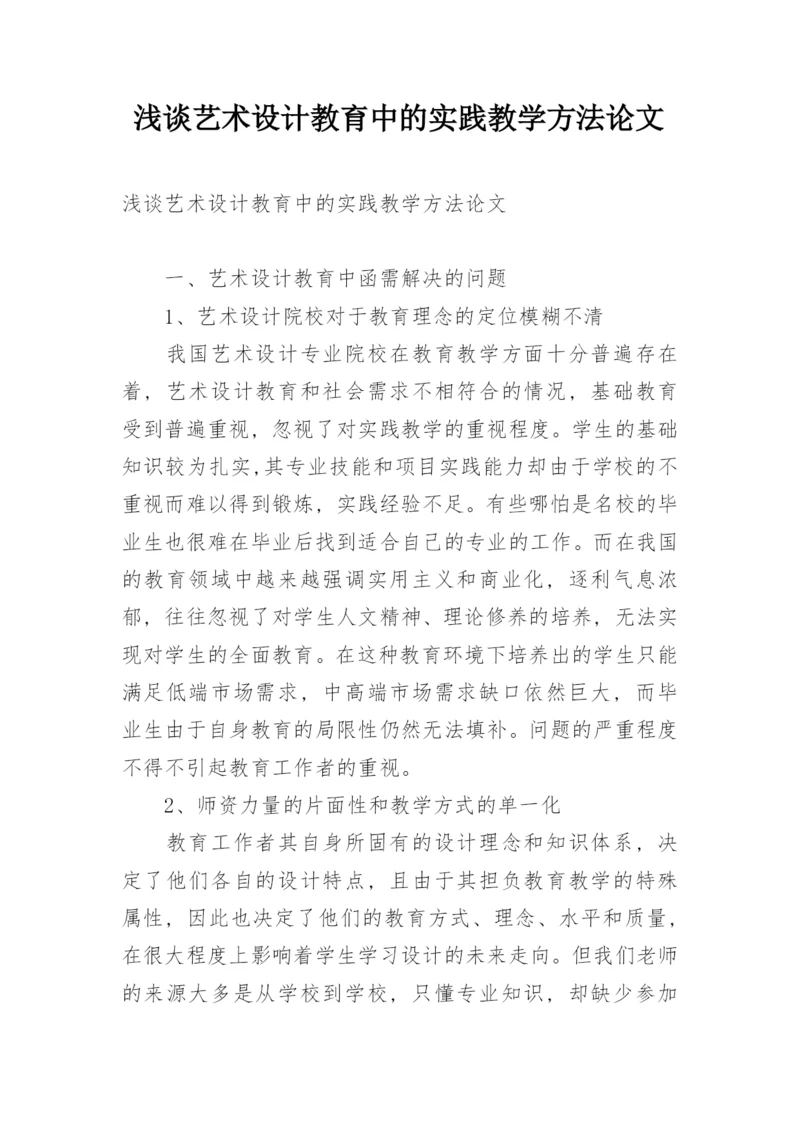 浅谈艺术设计教育中的实践教学方法论文

浅谈艺术设计教育中的实践教学方法论文

一、艺术设计教育中函需解决的问题

1、艺术设计院校对于教育理念的定位模糊不清

我国艺术设计专业院校在教育教学方面十分普遍存在着，艺术设计教育和社会需求不相符合的情况，基础教育受到普遍重视，忽视了对实践教学的重视程度。学生的基础知识较为扎实,其专业技能和项目实践能力却由于学校的不重视而难以得到锻炼，实践经验不足。有些哪怕是名校的毕业生也很难在毕业后找到适合自己的专业的工作。而在我国的教育领域中越来越强调实用主义和商业化，逐利气息浓郁，往往忽视了对学生人文精神、理论修养的培养，无法实现对学生的全面教育。在这种教育环境下培养出的学生只能满足低端市场需求，中高端市场需求缺口依然巨大，而毕业生由于自身教育的局限性仍然无法填补。问题的严重程度不得不引起教育工作者的重视。

2、师资力量的片面性和教学方式的单一化

教育工作者其自身所固有的设计理念和知识体系，决定了他们各自的设计特点，且由于其担负教育教学的特殊属性，因此也决定了他们的教育方式、理念、水平和质量，在很大程度上影响着学生学习设计的未来走向。但我们老师的来源大多是从学校到学校，只懂专业知识，却缺少参加